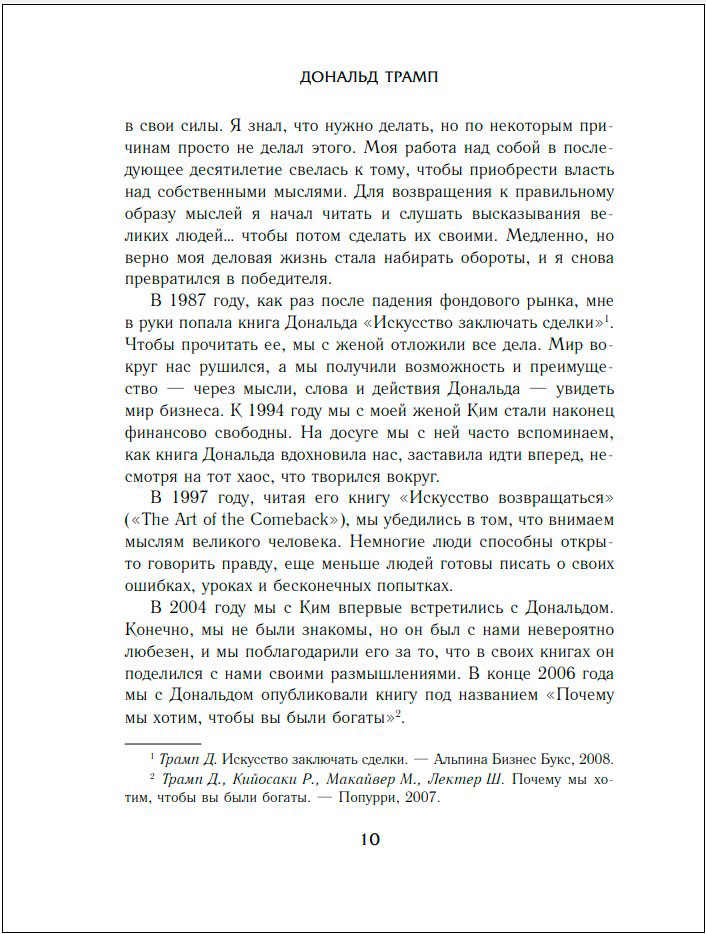 ДОНАЛЬД ТРАМП

в свои силы. Я знал, что нужно делать, но по некоторым причинам просто не делал этого. Моя работа над собой в последующее десятилетие свелась к тому, чтобы приобрести власть над собственными мыслями. Для возвращения к правильному образу мыслей я начал читать и слушать высказывания великих людей... чтобы потом сделать их своими. Медленно, но верно моя деловая жизнь стала набирать обороты, и я снова превратился в победителя.

В 1987 году, как раз после падения фондового рынка, мне в руки попала книга Дональда «Искусство заключать сделки»$^1$. Чтобы прочитать ее, мы с женой отложили все дела. Мир вокруг нас рушился, а мы получили возможность и преимущество — через мысли, слова и действия Дональда — увидеть мир бизнеса. К 1994 году мы с моей женой Ким стали наконец финансово свободны. На досуге мы с ней часто вспоминаем, как книга Дональда вдохновила нас, заставила идти вперед, несмотря на тот хаос, что творился вокруг.

В 1997 году, читая его книгу «Искусство возвращаться» («The Art of the Comeback»), мы убедились в том, что внимаем мыслям великого человека. Немногие люди способны открыто говорить правду, еще меньше людей готовы писать о своих ошибках, уроках и бесконечных попытках.

В 2004 году мы с Ким впервые встретились с Дональдом. Конечно, мы не были знакомы, но он был с нами невероятно любезен, и мы поблагодарили его за то, что в своих книгах он поделился с нами своими размышлениями. В конце 2006 года мы с Дональдом опубликовали книгу под названием «Почему мы хотим, чтобы вы были богаты»$^2$.

$^1$ Трамп Д. Искусство заключать сделки. — Альпина Бизнес Букс, 2008.
$^2$ Трамп Д., Кийосаки Р., Макайвер М., Лектер Ш. Почему мы хотим, чтобы вы были богаты. — Попурри, 2007.

10